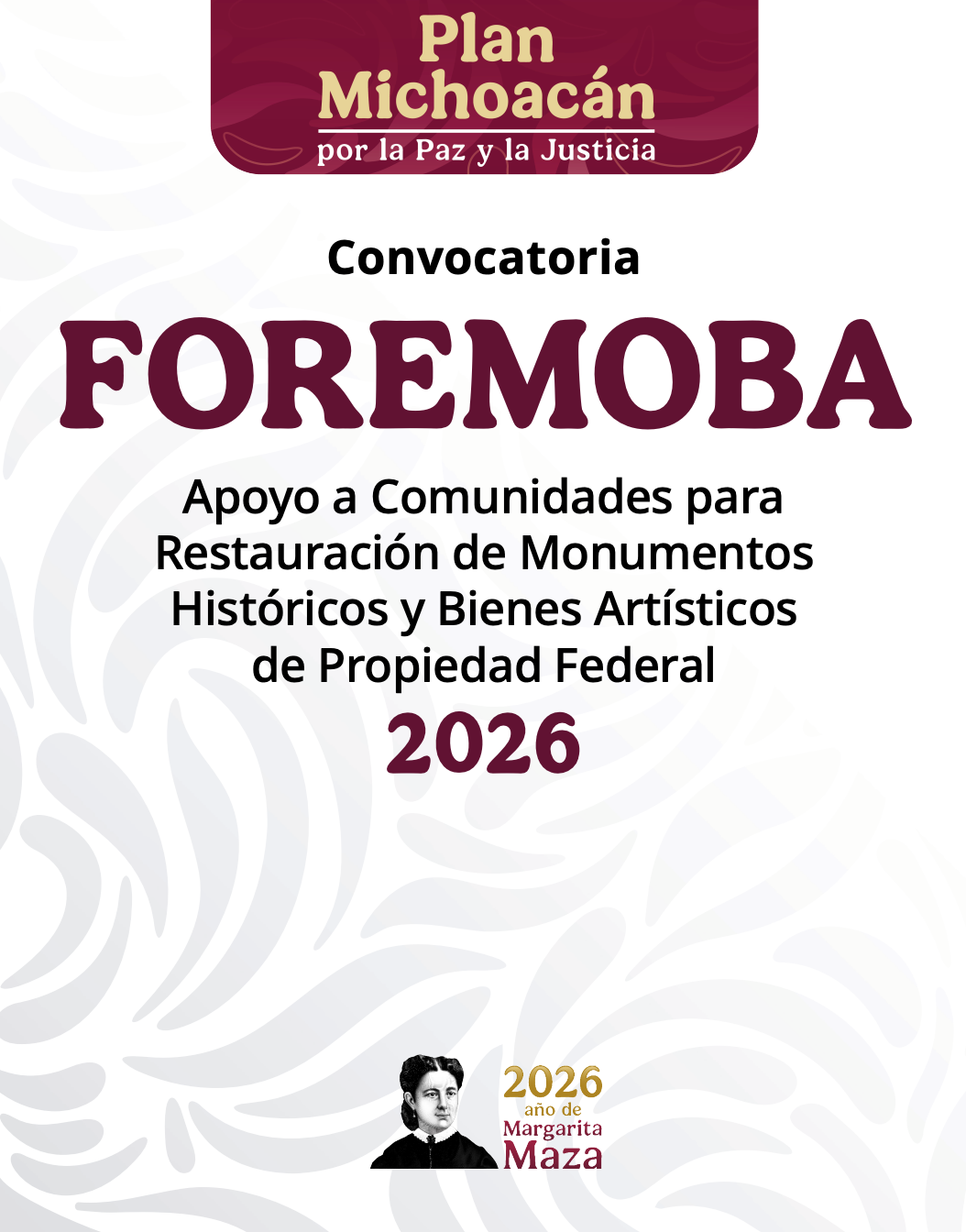 Plan
Michoacán
por la Paz y la Justicia

Convocatoria

FOREMOBA

Apoyo a Comunidades para Restauración de Monumentos Históricos y Bienes Artísticos de Propiedad Federal

2026

2026
año de
Margarita
Maza